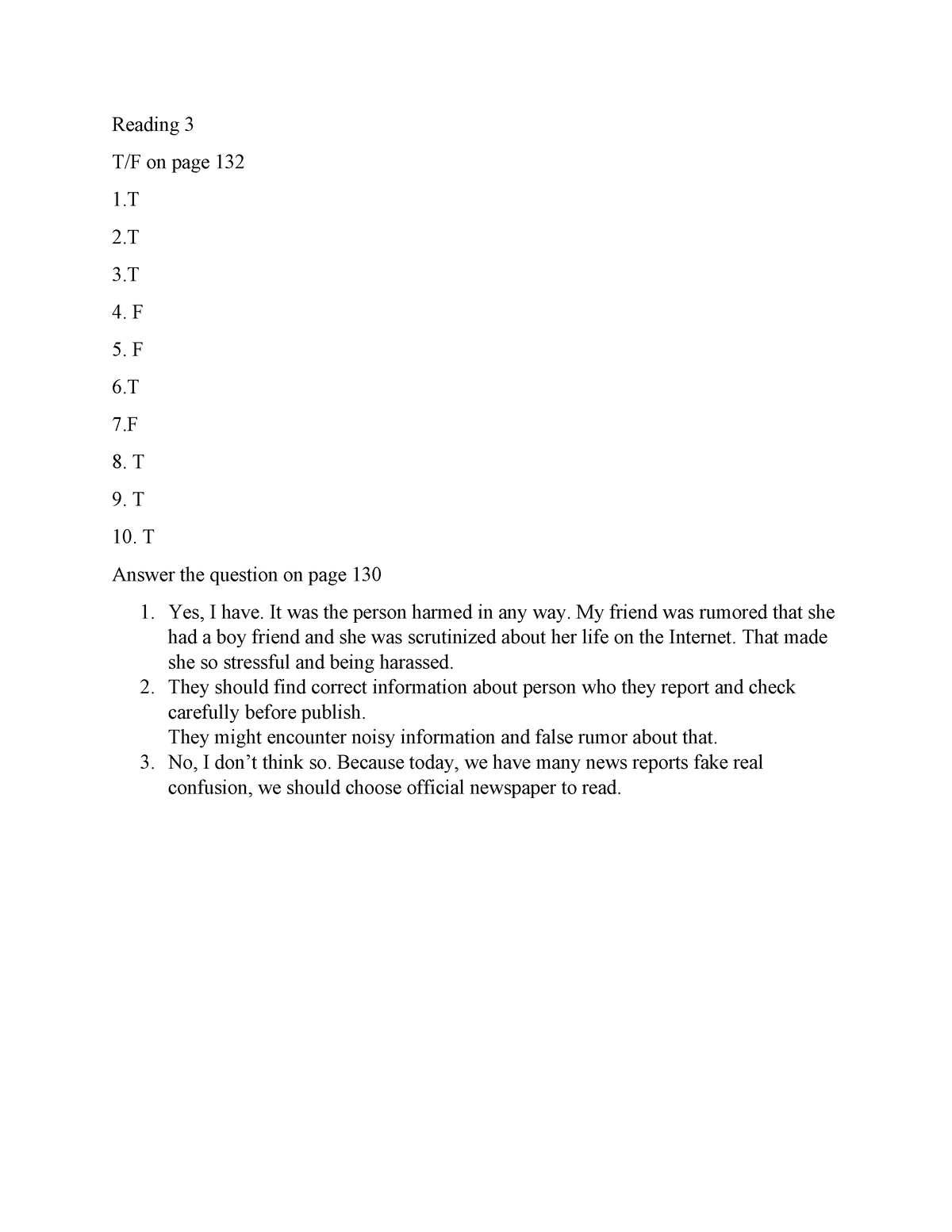 Reading 3

T/F on page 132

1.T

2.T

3.T

4. F

5. F

6.T

7.F

8. T

9. T

10. T

Answer the question on page 130

1. Yes, I have. It was the person harmed in any way. My friend was rumored that she had a boy friend and she was scrutinized about her life on the Internet. That made she so stressful and being harassed.
2. They should find correct information about person who they report and check carefully before publish.
They might encounter noisy information and false rumor about that.
3. No, I don’t think so. Because today, we have many news reports fake real confusion, we should choose official newspaper to read.